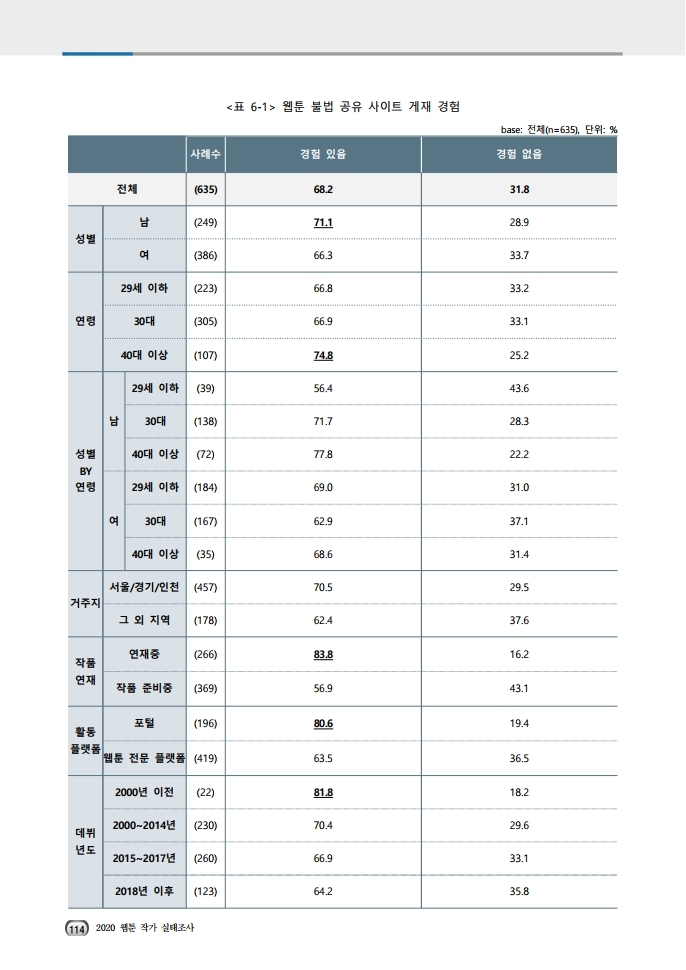 <표 6-1> 웹툰 불법 공유 사이트 게재 경험

base: 전체(n=635), 단위: %

| | | | 사례수 | 경험 있음 | 경험 없음 |
|---|---|---|---|---|---|
| 전체 | | | (635) | 68.2 | 31.8 |
| 성별 | 남 | | (249) | 71.1 | 28.9 |
| | 여 | | (386) | 66.3 | 33.7 |
| 연령 | 29세 이하 | | (223) | 66.8 | 33.2 |
| | 30대 | | (305) | 66.9 | 33.1 |
| | 40대 이상 | | (107) | 74.8 | 25.2 |
| 성별 BY 연령 | 남 | 29세 이하 | (39) | 56.4 | 43.6 |
| | | 30대 | (138) | 71.7 | 28.3 |
| | | 40대 이상 | (72) | 77.8 | 22.2 |
| | 여 | 29세 이하 | (184) | 69.0 | 31.0 |
| | | 30대 | (167) | 62.9 | 37.1 |
| | | 40대 이상 | (35) | 68.6 | 31.4 |
| 거주지 | 서울/경기/인천 | | (457) | 70.5 | 29.5 |
| | 그 외 지역 | | (178) | 62.4 | 37.6 |
| 작품 연재 | 연재중 | | (266) | 83.8 | 16.2 |
| | 작품 준비중 | | (369) | 56.9 | 43.1 |
| 활동 플랫폼 | 포털 | | (196) | 80.6 | 19.4 |
| | 웹툰 전문 플랫폼 | | (419) | 63.5 | 36.5 |
| 데뷔 년도 | 2000년 이전 | | (22) | 81.8 | 18.2 |
| | 2000~2014년 | | (230) | 70.4 | 29.6 |
| | 2015~2017년 | | (260) | 66.9 | 33.1 |
| | 2018년 이후 | | (123) | 64.2 | 35.8 |

114 2020 웹툰 작가 실태조사